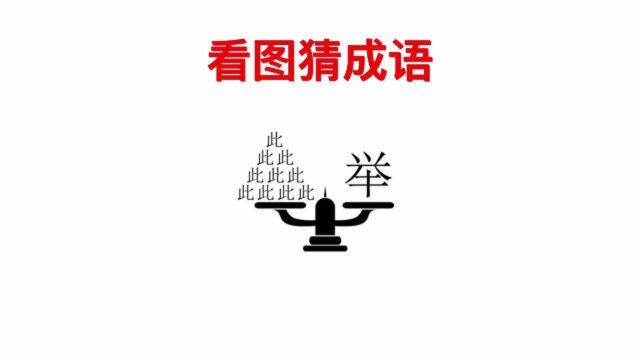 看图猜成语

此
此此
此此此
此此此此

举